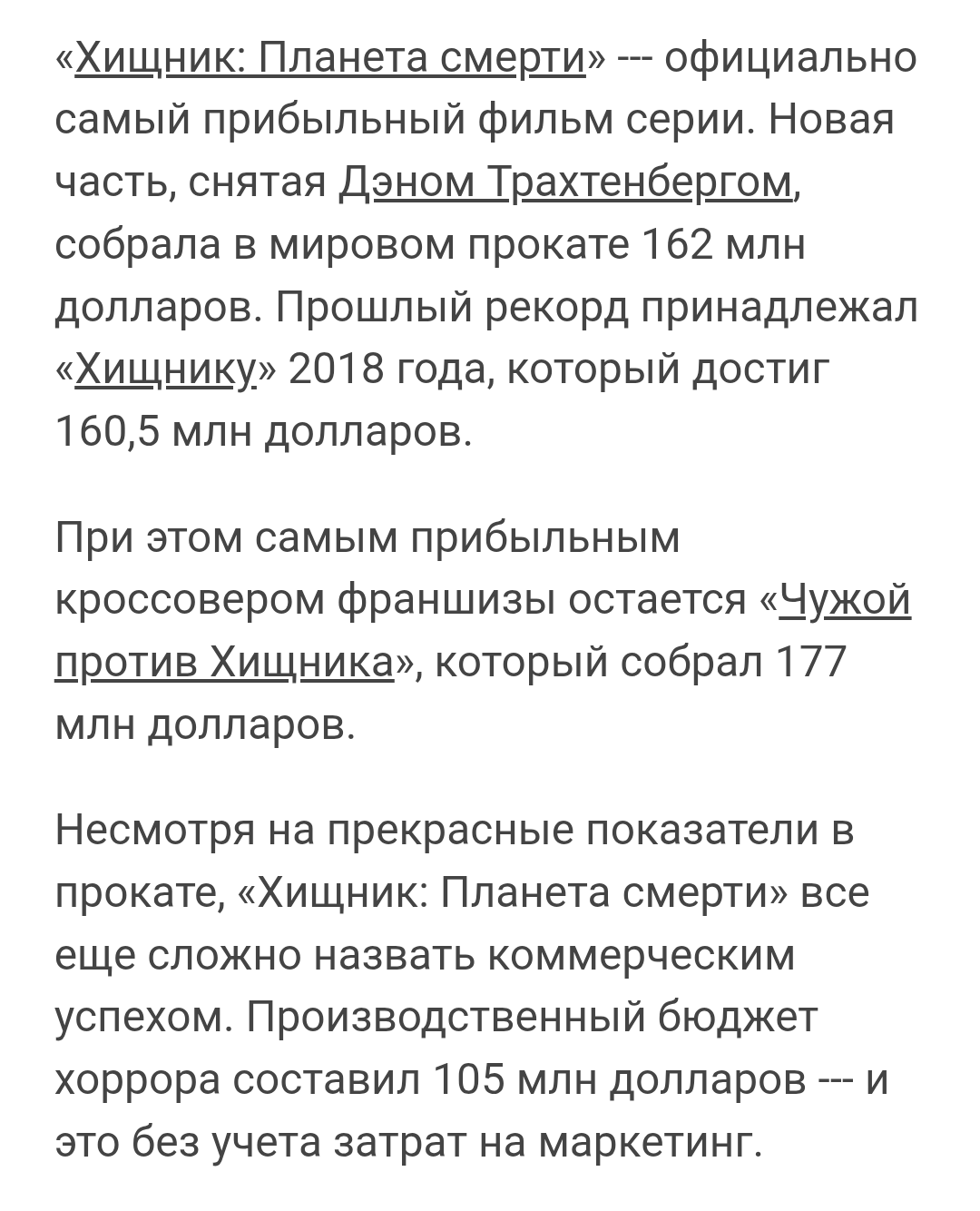 «Хищник: Планета смерти» --- официально самый прибыльный фильм серии. Новая часть, снятая Дэном Трахтенбергом, собрала в мировом прокате 162 млн долларов. Прошлый рекорд принадлежал «Хищнику» 2018 года, который достиг 160,5 млн долларов.

При этом самым прибыльным кроссовером франшизы остается «Чужой против Хищника», который собрал 177 млн долларов.

Несмотря на прекрасные показатели в прокате, «Хищник: Планета смерти» все еще сложно назвать коммерческим успехом. Производственный бюджет хоррора составил 105 млн долларов --- и это без учета затрат на маркетинг.